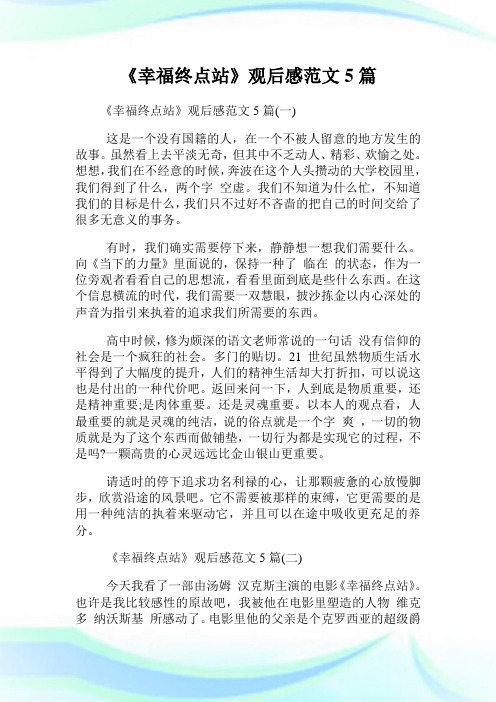 《幸福终点站》观后感范文 5 篇

《幸福终点站》观后感范文 5 篇(一)

这是一个没有国籍的人，在一个不被人留意的地方发生的故事。虽然看上去平淡无奇，但其中不乏动人、精彩、欢愉之处。想想，我们在不经意的时候，奔波在这个人头攒动的大学校园里，我们得到了什么，两个字 空虚。我们不知道为什么忙，不知道我们的目标是什么，我们只不过好不吝啬的把自己的时间交给了很多无意义的事务。

有时，我们确实需要停下来，静静想一想我们需要什么。向《当下的力量》里面说的，保持一种了 临在 的状态，作为一位旁观者看看自己的思想流，看看里面到底是些什么东西。在这个信息横流的时代，我们需要一双慧眼，披沙拣金以内心深处的声音为指引来执着的追求我们所需要的东西。

高中时候，修为颇深的语文老师常说的一句话 没有信仰的社会是一个疯狂的社会。多门的贴切。21 世纪虽然物质生活水平得到了大幅度的提升，人们的精神生活却大打折扣，可以说这也是付出的一种代价吧。返回来问一下，人到底是物质重要，还是精神重要;是肉体重要。还是灵魂重要。以本人的观点看，人最重要的就是灵魂的纯洁，说的俗点就是一个字 爽 ，一切的物质就是为了这个东西而做铺垫，一切行为都是实现它的过程，不是吗?一颗高贵的心灵远远比金山银山更重要。

请适时的停下追求功名利禄的心，让那颗疲惫的心放慢脚步，欣赏沿途的风景吧。它不需要被那样的束缚，它更需要的是用一种纯洁的执着来驱动它，并且可以在途中吸收更充足的养分。

《幸福终点站》观后感范文 5 篇(二)

今天我看了一部由汤姆 汉克斯主演的电影《幸福终点站》。也许是我比较感性的原故吧，我被他在电影里塑造的人物 维克多 纳沃斯基 所感动了。电影里他的父亲是个克罗西亚的超级爵